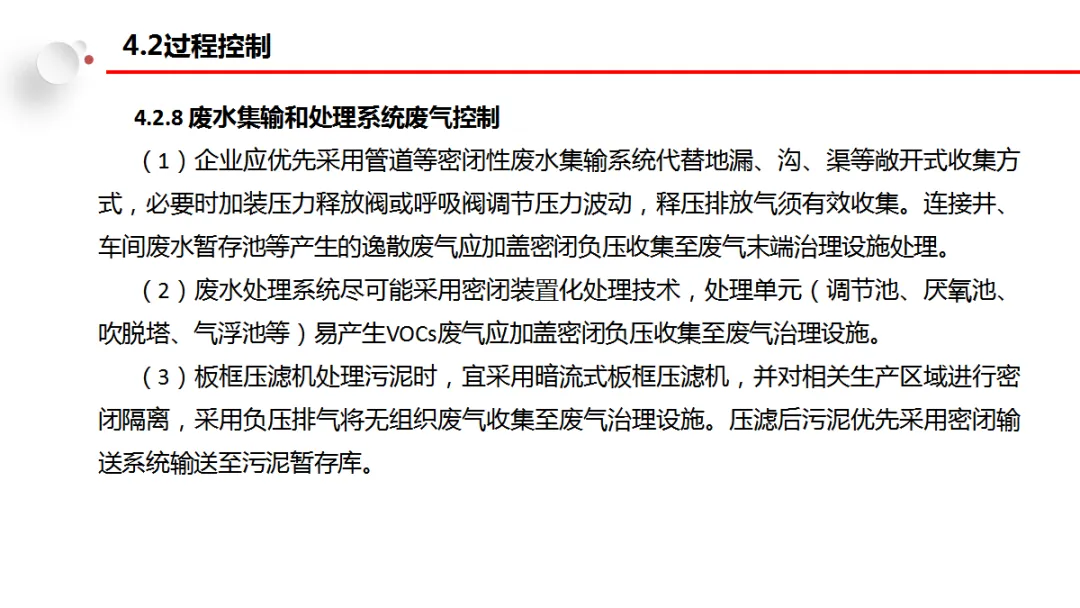 4.2过程控制

4.2.8 废水集输和处理系统废气控制

（1）企业应优先采用管道等密闭性废水集输系统代替地漏、沟、渠等敞开式收集方式，必要时加装压力释放阀或呼吸阀调节压力波动，释压排放气须有效收集。连接井、车间废水暂存池等产生的逸散废气应加盖密闭负压收集至废气末端治理设施处理。

（2）废水处理系统尽可能采用密闭装置化处理技术，处理单元（调节池、厌氧池、吹脱塔、气浮池等）易产生VOCs废气应加盖密闭负压收集至废气治理设施。

（3）板框压滤机处理污泥时，宜采用暗流式板框压滤机，并对相关生产区域进行密闭隔离，采用负压排气将无组织废气收集至废气治理设施。压滤后污泥优先采用密闭输送系统输送至污泥暂存库。